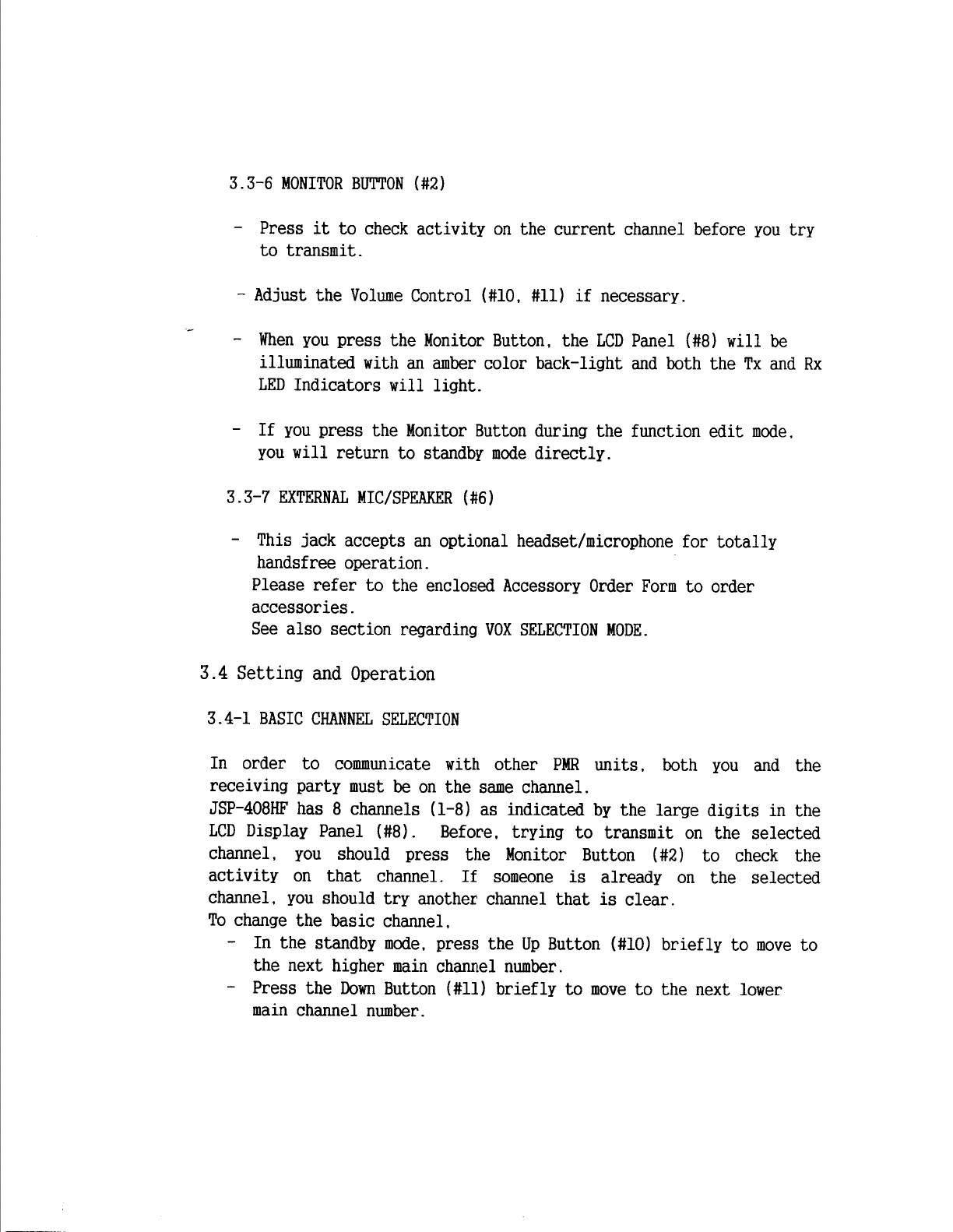 3.3-6 MONITOR BUTTON (#2)

- Press it to check activity on the current channel before you try to transmit.

- Adjust the Volume Control (#10, #11) if necessary.

- When you press the Monitor Button, the LCD Panel (#8) will be illuminated with an amber color back-light and both the Tx and Rx LED Indicators will light.

- If you press the Monitor Button during the function edit mode, you will return to standby mode directly.

3.3-7 EXTERNAL MIC/SPEAKER (#6)

- This jack accepts an optional headset/microphone for totally handsfree operation.
Please refer to the enclosed Accessory Order Form to order accessories.
See also section regarding VOX SELECTION MODE.

3.4 Setting and Operation

3.4-1 BASIC CHANNEL SELECTION

In order to communicate with other PMR units, both you and the receiving party must be on the same channel.
JSP-408HF has 8 channels (1-8) as indicated by the large digits in the LCD Display Panel (#8). Before, trying to transmit on the selected channel, you should press the Monitor Button (#2) to check the activity on that channel. If someone is already on the selected channel, you should try another channel that is clear.
To change the basic channel,
- In the standby mode, press the Up Button (#10) briefly to move to the next higher main channel number.
- Press the Down Button (#11) briefly to move to the next lower main channel number.